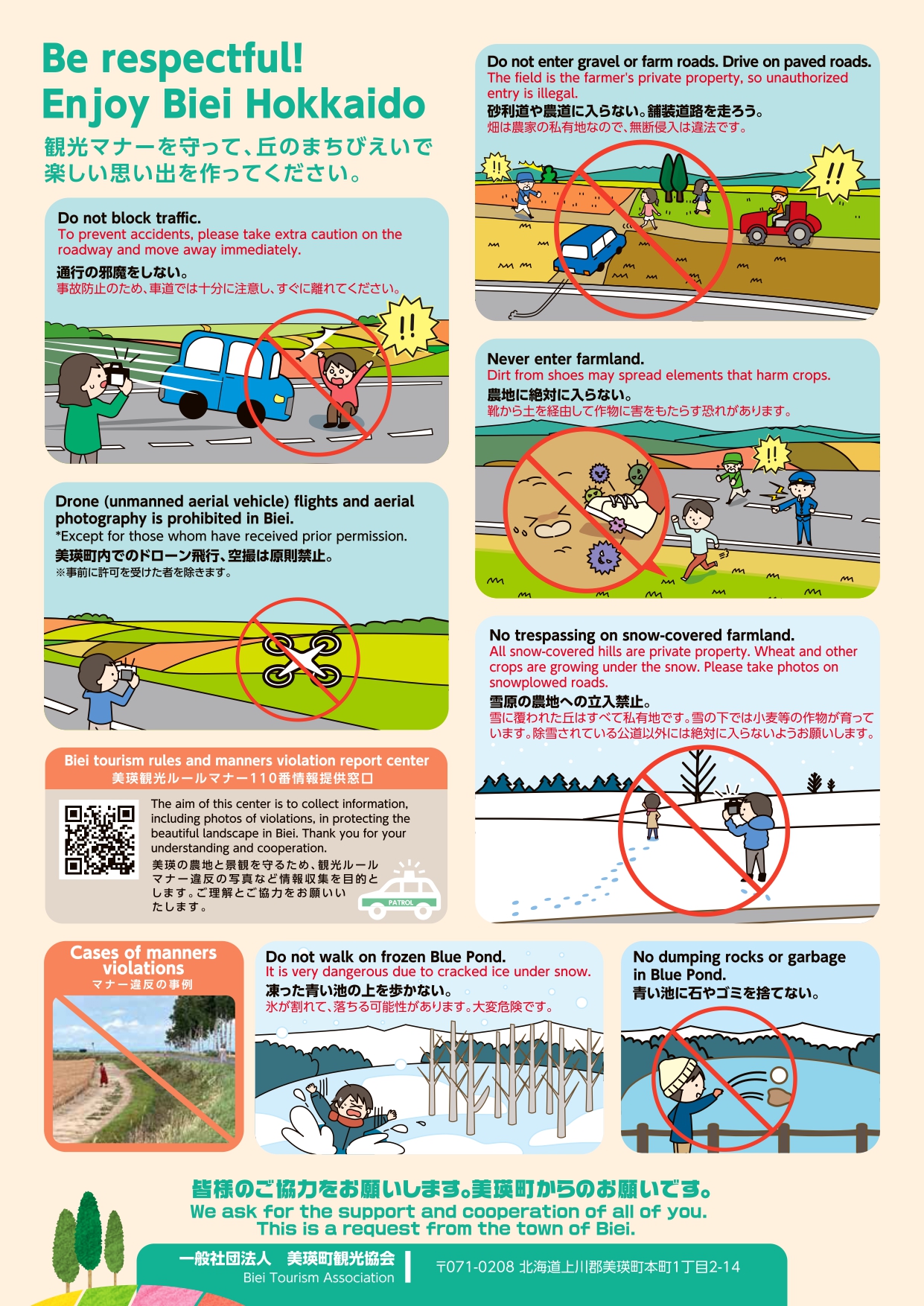 Be respectful!
Enjoy Biei Hokkaido

観光マナーを守って、丘のまちびえいで楽しい思い出を作ってください。

Do not block traffic.
To prevent accidents, please take extra caution on the roadway and move away immediately.
通行の邪魔をしない。
事故防止のため、車道では十分に注意し、すぐに離れてください。

!!

Drone (unmanned aerial vehicle) flights and aerial photography is prohibited in Biei.
*Except for those whom have received prior permission.
美瑛町内でのドローン飛行、空撮は原則禁止。
※事前に許可を受けた者を除きます。

Biei tourism rules and manners violation report center
美瑛観光ルールマナー110番情報提供窓口

The aim of this center is to collect information, including photos of violations, in protecting the beautiful landscape in Biei. Thank you for your understanding and cooperation.
美瑛の農地と景観を守るため、観光ルールマナー違反の写真など情報収集を目的とします。ご理解とご協力をお願いいたします。

PATROL

Do not enter gravel or farm roads. Drive on paved roads.
The field is the farmer's private property, so unauthorized entry is illegal.
砂利道や農道に入らない。舗装道路を走ろう。
畑は農家の私有地なので、無断侵入は違法です。

!!

!!

Never enter farmland.
Dirt from shoes may spread elements that harm crops.
農地に絶対に入らない。
靴から土を経由して作物に害をもたらす恐れがあります。

!!

No trespassing on snow-covered farmland.
All snow-covered hills are private property. Wheat and other crops are growing under the snow. Please take photos on snowplowed roads.
雪原の農地への立入禁止。
雪に覆われた丘はすべて私有地です。雪の下では小麦等の作物が育っています。除雪されている公道以外には絶対に入らないようお願いします。

Cases of manners violations
マナー違反の事例

Do not walk on frozen Blue Pond.
It is very dangerous due to cracked ice under snow.
凍った青い池の上を歩かない。
氷が割れて、落ちる可能性があります。大変危険です。

No dumping rocks or garbage in Blue Pond.
青い池に石やゴミを捨てない。

皆様のご協力をお願いします。美瑛町からのお願いです。
We ask for the support and cooperation of all of you.
This is a request from the town of Biei.

一般社団法人 美瑛町観光協会
Biei Tourism Association
〒071-0208 北海道上川郡美瑛町本町1丁目2-14